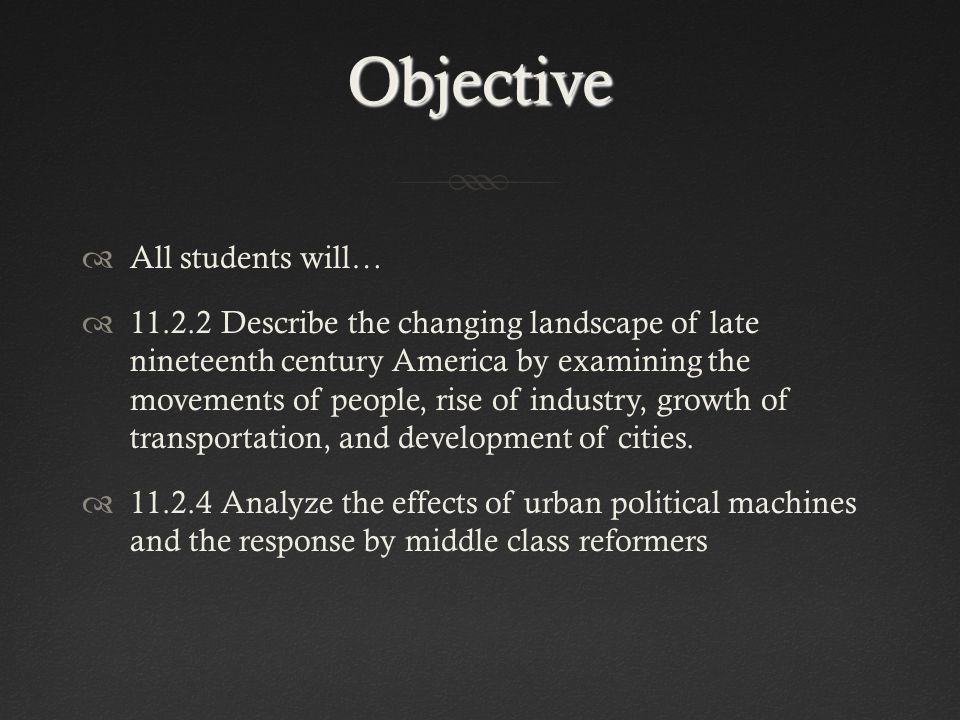 Objective

All students will…

11.2.2 Describe the changing landscape of late nineteenth century America by examining the movements of people, rise of industry, growth of transportation, and development of cities.

11.2.4 Analyze the effects of urban political machines and the response by middle class reformers